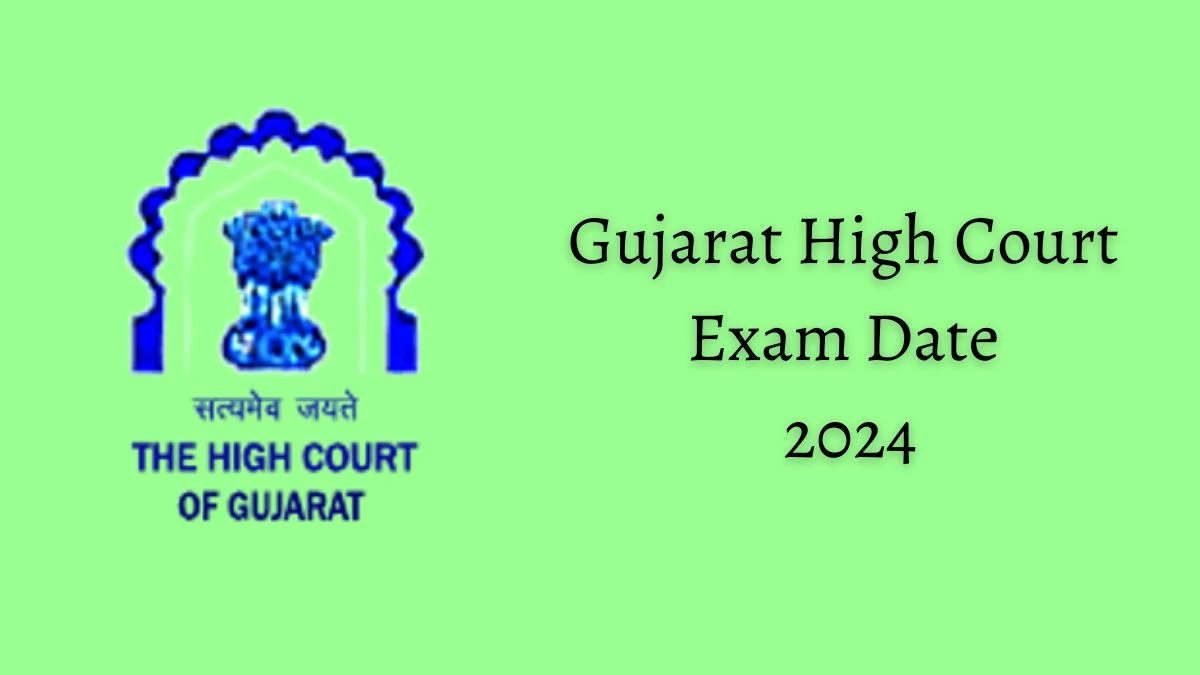 सत्यमेव जयते
THE HIGH COURT OF GUJARAT

Gujarat High Court Exam Date 2024